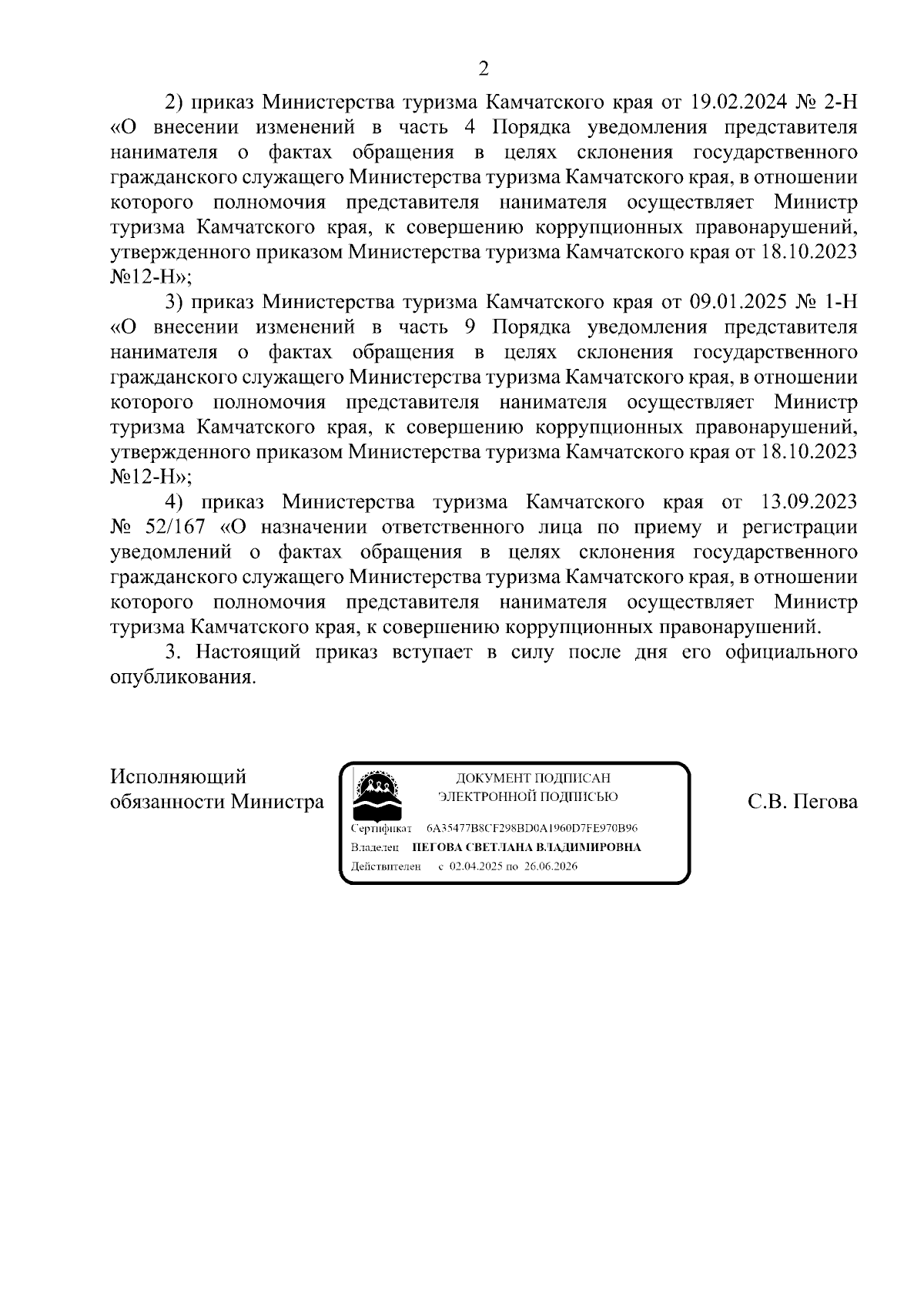 2

2) приказ Министерства туризма Камчатского края от 19.02.2024 № 2-Н «О внесении изменений в часть 4 Порядка уведомления представителя нанимателя о фактах обращения в целях склонения государственного гражданского служащего Министерства туризма Камчатского края, в отношении которого полномочия представителя нанимателя осуществляет Министр туризма Камчатского края, к совершению коррупционных правонарушений, утвержденного приказом Министерства туризма Камчатского края от 18.10.2023 №12-Н»;

3) приказ Министерства туризма Камчатского края от 09.01.2025 № 1-Н «О внесении изменений в часть 9 Порядка уведомления представителя нанимателя о фактах обращения в целях склонения государственного гражданского служащего Министерства туризма Камчатского края, в отношении которого полномочия представителя нанимателя осуществляет Министр туризма Камчатского края, к совершению коррупционных правонарушений, утвержденного приказом Министерства туризма Камчатского края от 18.10.2023 №12-Н»;

4) приказ Министерства туризма Камчатского края от 13.09.2023 № 52/167 «О назначении ответственного лица по приему и регистрации уведомлений о фактах обращения в целях склонения государственного гражданского служащего Министерства туризма Камчатского края, в отношении которого полномочия представителя нанимателя осуществляет Министр туризма Камчатского края, к совершению коррупционных правонарушений.

3. Настоящий приказ вступает в силу после дня его официального опубликования.

Исполняющий обязанности Министра

ДОКУМЕНТ ПОДПИСАН
ЭЛЕКТРОННОЙ ПОДПИСЬЮ
Сертификат 6A35477B8CF298BD0A1960D7FE970B96
Владелец ПЕГОВА СВЕТЛАНА ВЛАДИМИРОВНА
Действителен с 02.04.2025 по 26.06.2026

С.В. Пегова